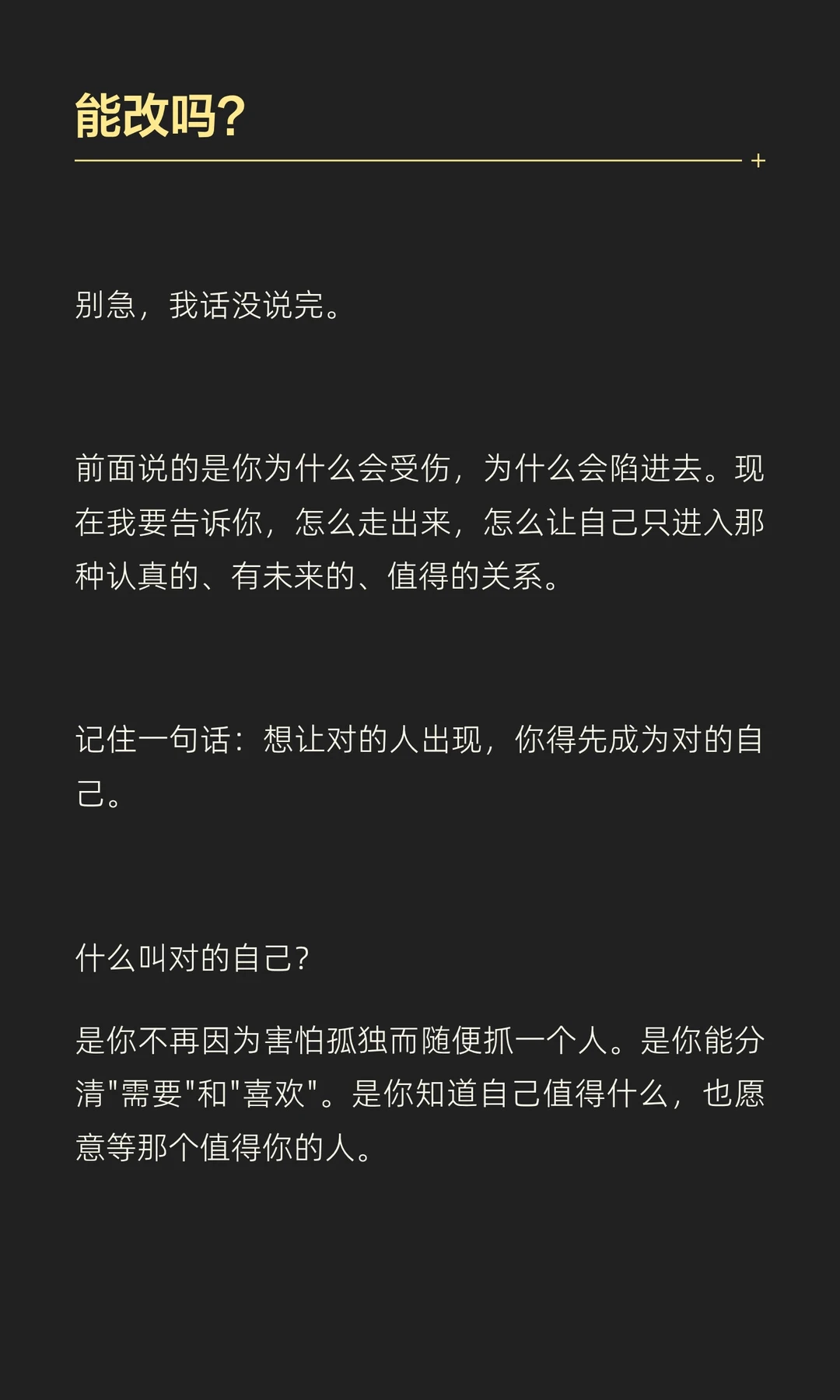 能改吗?

别急，我话没说完。

前面说的是你为什么会受伤，为什么会陷进去。现在我要告诉你，怎么走出来，怎么让自己只进入那种认真的、有未来的、值得的关系。

记住一句话：想让对的人出现，你得先成为对的自己。

什么叫对的自己?

是你不再因为害怕孤独而随便抓一个人。是你能分清“需要”和“喜欢”。是你知道自己值得什么，也愿意等那个值得你的人。